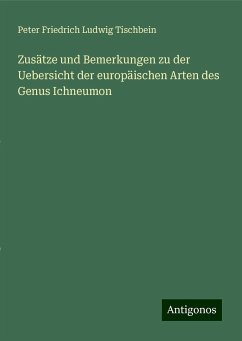 Peter Friedrich Ludwig Tischbein

Zusätze und Bemerkungen zu der Uebersicht der europäischen Arten des Genus Ichneumon

Antigonos